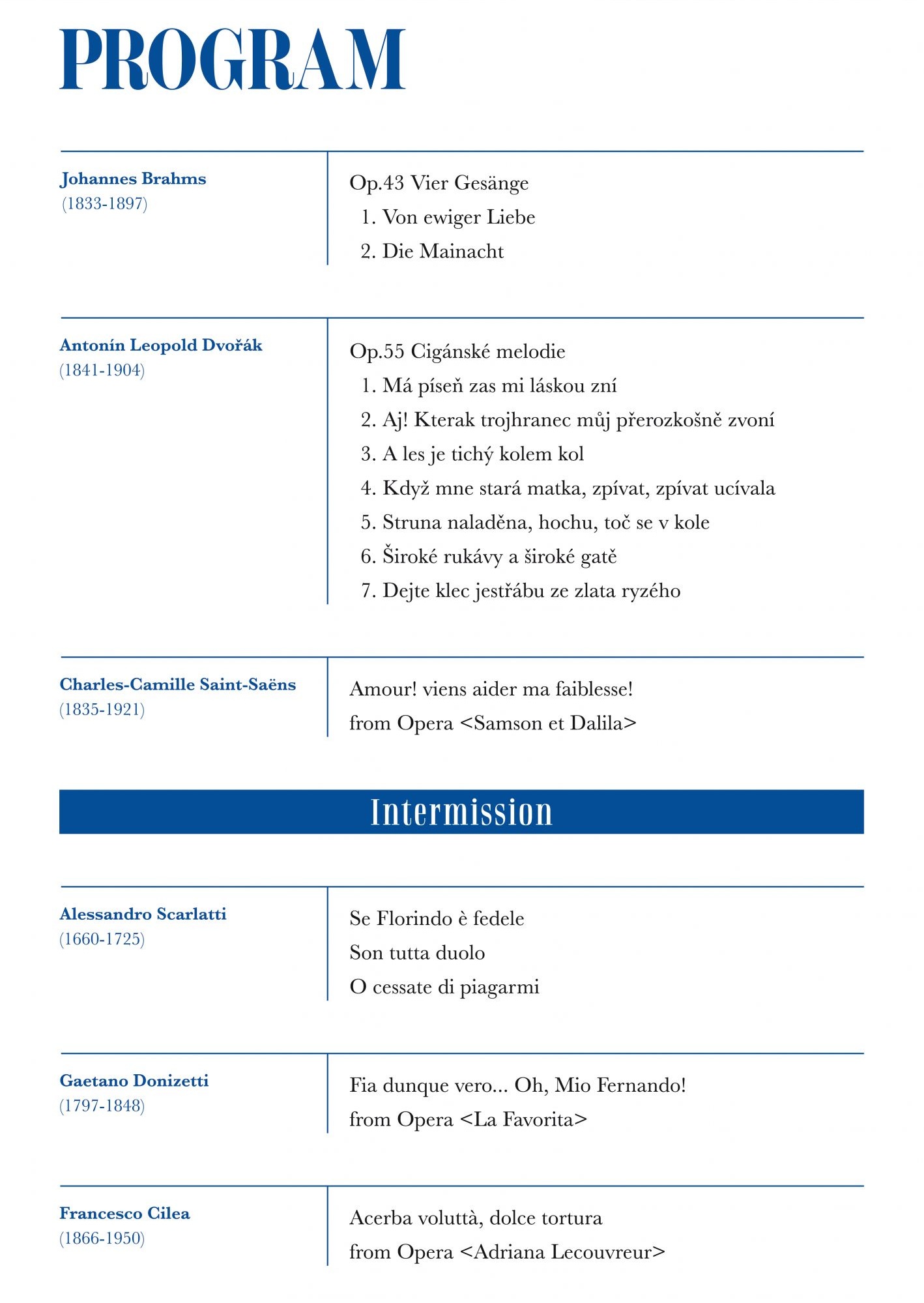 PROGRAM

Johannes Brahms
(1833-1897)

Op.43 Vier Gesänge
1. Von ewiger Liebe
2. Die Mainacht

Antonín Leopold Dvořák
(1841-1904)

Op.55 Cigánské melodie
1. Má píseň zas mi láskou zní
2. Aj! Kterak trojhranec můj přerozkošně zvoní
3. A les je tichý kolem kol
4. Když mne stará matka, zpívat, zpívat ucívala
5. Struna naladěna, hochu, toč se v kole
6. Široké rukávy a široké gatě
7. Dejte klec jestřábu ze zlata ryzého

Charles-Camille Saint-Saëns
(1835-1921)

Amour! viens aider ma faiblesse!
from Opera <Samson et Dalila>

Intermission

Alessandro Scarlatti
(1660-1725)

Se Florindo è fedele
Son tutta duolo
O cessate di piagarmi

Gaetano Donizetti
(1797-1848)

Fia dunque vero... Oh, Mio Fernando!
from Opera <La Favorita>

Francesco Cilea
(1866-1950)

Acerba voluttà, dolce tortura
from Opera <Adriana Lecouvreur>